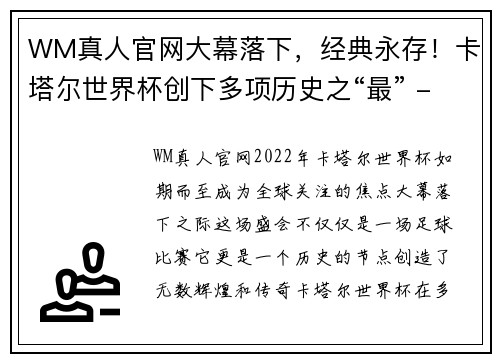 WM真人官网大幕落下，经典永存！卡塔尔世界杯创下多项历史之“最” -

WM真人官网2022年卡塔尔世界杯如期而至成为全球关注的焦点大幕落下之际这场盛会不仅仅是一场足球比赛它更是一个历史的节点创造了无数辉煌和传奇卡塔尔世界杯在多